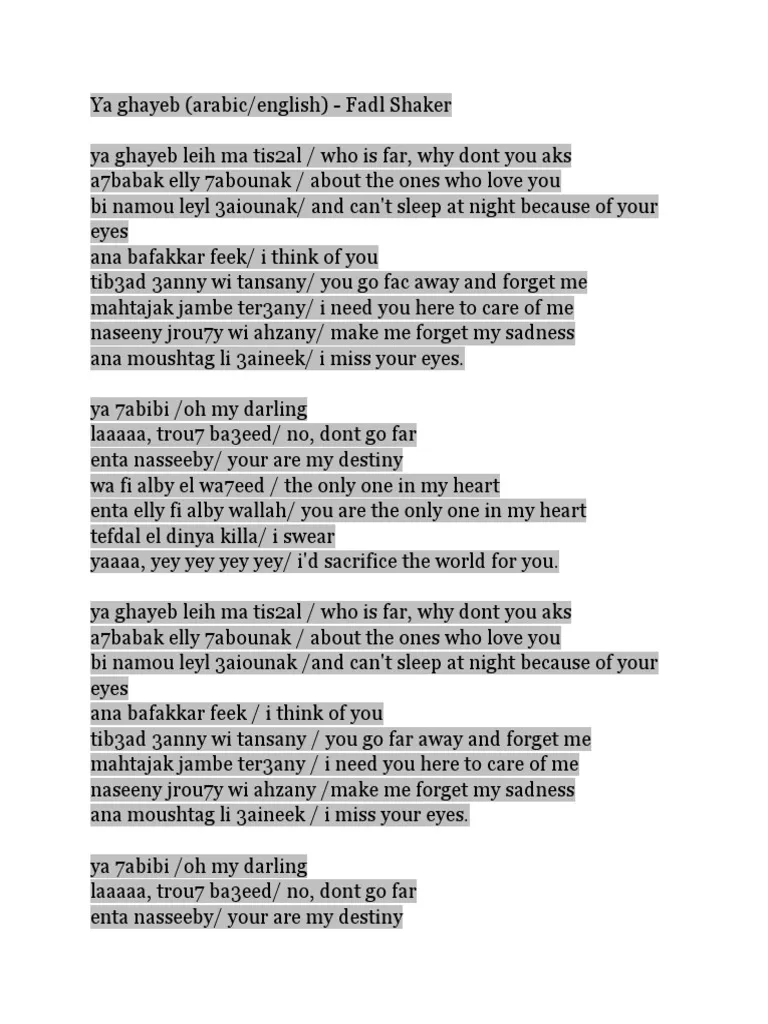 Ya ghayeb (arabic/english) - Fadl Shaker

ya ghayeb leih ma tis2al / who is far, why dont you aks
a7babak elly 7abounak / about the ones who love you
bi namou leyl 3aiounak/ and can't sleep at night because of your eyes
ana bafakkar feek/ i think of you
tib3ad 3anny wi tansany/ you go fac away and forget me
mahtajak jambe ter3any/ i need you here to care of me
naseeny jrou7y wi ahzany/ make me forget my sadness
ana moushtag li 3aineek/ i miss your eyes.

ya 7abibi /oh my darling
laaaaa, trou7 ba3eed/ no, dont go far
enta nasseeby/ your are my destiny
wa fi alby el wa7eed / the only one in my heart
enta elly fi alby wallah/ you are the only one in my heart
tefdal el dinya killa/ i swear
yaaaa, yey yey yey yey/ i'd sacrifice the world for you.

ya ghayeb leih ma tis2al / who is far, why dont you aks
a7babak elly 7abounak / about the ones who love you
bi namou leyl 3aiounak /and can't sleep at night because of your eyes
ana bafakkar feek / i think of you
tib3ad 3anny wi tansany / you go far away and forget me
mahtajak jambe ter3any / i need you here to care of me
naseeny jrou7y wi ahzany /make me forget my sadness
ana moushtag li 3aineek / i miss your eyes.

ya 7abibi /oh my darling
laaaaa, trou7 ba3eed/ no, dont go far
enta nasseeby/ your are my destiny